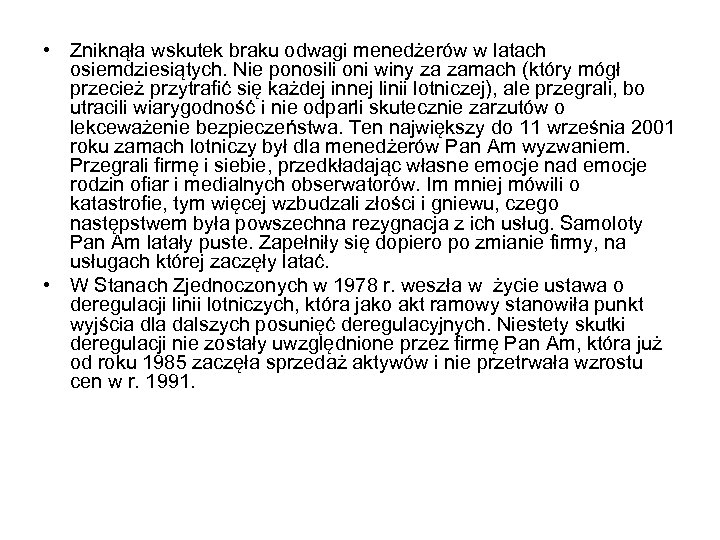 • Zniknąła wskutek braku odwagi menedżerów w latach osiemdziesiątych. Nie ponosili oni winy za zamach (który mógł przecież przytrafić się każdej innej linii lotniczej), ale przegrali, bo utracili wiarygodność i nie odparli skutecznie zarzutów o lekceważenie bezpieczeństwa. Ten największy do 11 września 2001 roku zamach lotniczy był dla menedżerów Pan Am wyzwaniem. Przegrali firmę i siebie, przedkładając własne emocje nad emocje rodzin ofiar i medialnych obserwatorów. Im mniej mówili o katastrofie, tym więcej wzbudzali złości i gniewu, czego następstwem była powszechna rezygnacja z ich usług. Samoloty Pan Am latały puste. Zapełniły się dopiero po zmianie firmy, na usługach której zaczęły latać.

• W Stanach Zjednoczonych w 1978 r. weszła w życie ustawa o deregulacji linii lotniczych, która jako akt ramowy stanowiła punkt wyjścia dla dalszych posunięć deregulacyjnych. Niestety skutki deregulacji nie zostały uwzględnione przez firmę Pan Am, która już od roku 1985 zaczęła sprzedaż aktywów i nie przetrwała wzrostu cen w r. 1991.